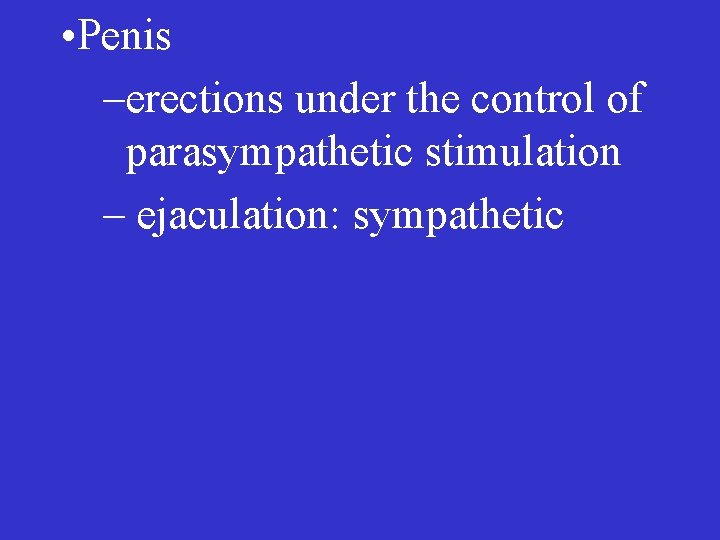 •Penis

–erections under the control of parasympathetic stimulation

– ejaculation: sympathetic